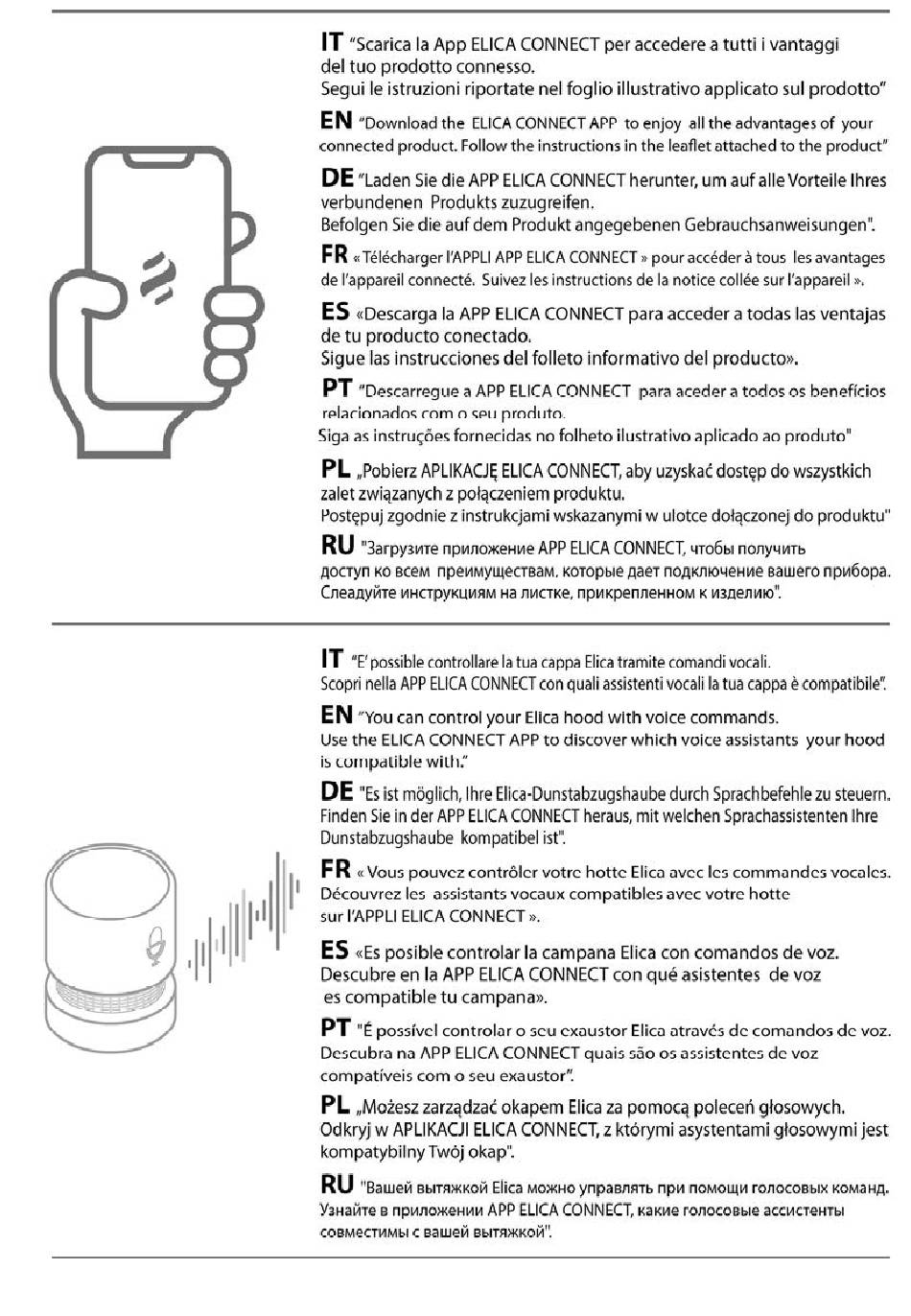 IT "Scarica la App ELICA CONNECT per accedere a tutti i vantaggi del tuo prodotto connesso.
Segui le istruzioni riportate nel foglio illustrativo applicato sul prodotto"

EN "Download the ELICA CONNECT APP to enjoy all the advantages of your connected product. Follow the instructions in the leaflet attached to the product"

DE "Laden Sie die APP ELICA CONNECT herunter, um auf alle Vorteile Ihres verbundenen Produkts zuzugreifen.
Befolgen Sie die auf dem Produkt angegebenen Gebrauchsanweisungen".

FR « Télécharger l'APPLI APP ELICA CONNECT » pour accéder à tous les avantages de l'appareil connecté. Suivez les instructions de la notice collée sur l'appareil ».

ES «Descarga la APP ELICA CONNECT para acceder a todas las ventajas de tu producto conectado.
Sigue las instrucciones del folleto informativo del producto».

PT "Descarregue a APP ELICA CONNECT para aceder a todos os benefícios relacionados com o seu produto.
Siga as instruções fornecidas no folheto ilustrativo aplicado ao produto"

PL „Pobierz APLIKACJĘ ELICA CONNECT, aby uzyskać dostęp do wszystkich zalet związanych z połączeniem produktu.
Postępuj zgodnie z instrukcjami wskazanymi w ulotce dołączonej do produktu"

RU "Загрузите приложение APP ELICA CONNECT, чтобы получить доступ ко всем преимуществам, которые дает подключение вашего прибора. Следуйте инструкциям на листке, прикрепленном к изделию".

IT "E' possible controllare la tua cappa Elica tramite comandi vocali.
Scopri nella APP ELICA CONNECT con quali assistenti vocali la tua cappa è compatibile".

EN "You can control your Elica hood with voice commands.
Use the ELICA CONNECT APP to discover which voice assistants your hood is compatible with."

DE "Es ist möglich, Ihre Elica-Dunstabzugshaube durch Sprachbefehle zu steuern. Finden Sie in der APP ELICA CONNECT heraus, mit welchen Sprachassistenten Ihre Dunstabzugshaube kompatibel ist".

FR « Vous pouvez contrôler votre hotte Elica avec les commandes vocales. Découvrez les assistants vocaux compatibles avec votre hotte sur l'APPLI ELICA CONNECT ».

ES «Es posible controlar la campana Elica con comandos de voz. Descubre en la APP ELICA CONNECT con qué asistentes de voz es compatible tu campana».

PT "É possível controlar o seu exaustor Elica através de comandos de voz. Descubra na APP ELICA CONNECT quais são os assistentes de voz compatíveis com o seu exaustor".

PL „Możesz zarządzać okapem Elica za pomocą poleceń głosowych. Odkryj w APLIKACJI ELICA CONNECT, z którymi asystentami głosowymi jest kompatybilny Twój okap".

RU "Вашей вытяжкой Elica можно управлять при помощи голосовых команд. Узнайте в приложении APP ELICA CONNECT, какие голосовые ассистенты совместимы с вашей вытяжкой".